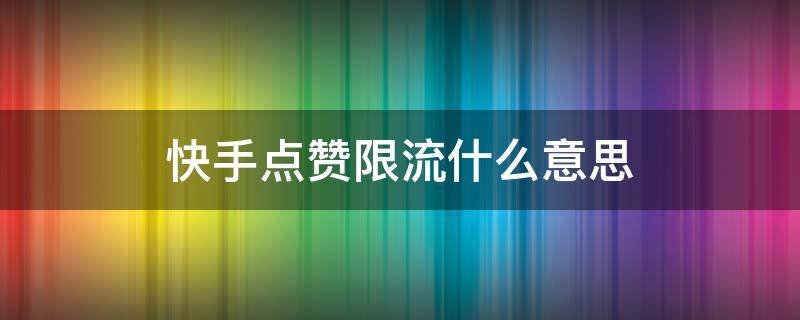 快手点赞限流什么意思